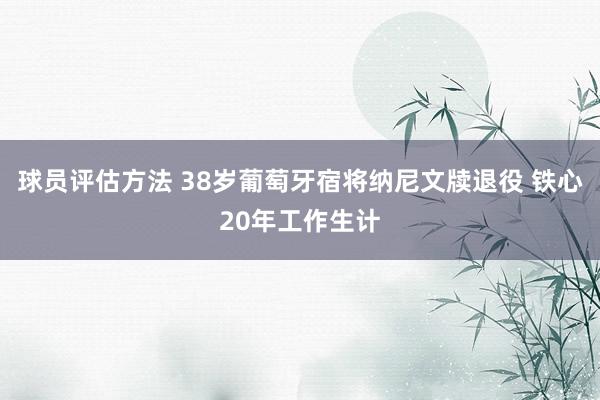 球员评估方法 38岁葡萄牙宿将纳尼文牍退役 铁心20年工作生计